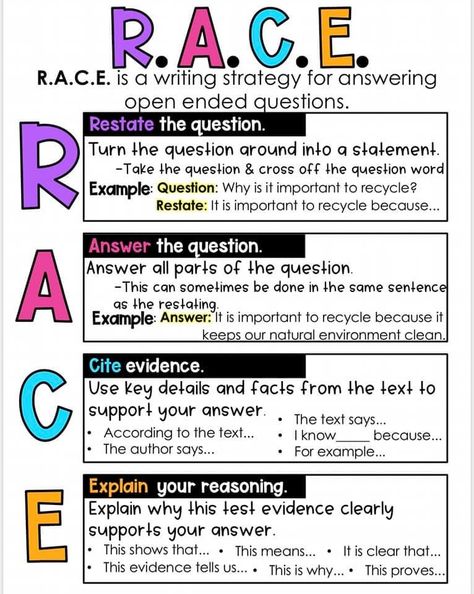 R.A.C.E.

R.A.C.E. is a writing strategy for answering open ended questions.

R

Restate the question.

Turn the question around into a statement.
-Take the question & cross off the question word

Example: Question: Why is it important to recycle?
Restate: It is important to recycle because...

A

Answer the question.

Answer all parts of the question.
-This can sometimes be done in the same sentence as the restating.

Example: Answer: It is important to recycle because it keeps our natural environment clean.

C

Cite evidence.

Use key details and facts from the text to support your answer.

• According to the text...
• The author says...
• The text says...
• I know_____ because...
• For example...

E

Explain your reasoning.

Explain why this test evidence clearly supports your answer.

• This shows that... • This means... • It is clear that...
• This evidence tells us... • This is why... • This proves...